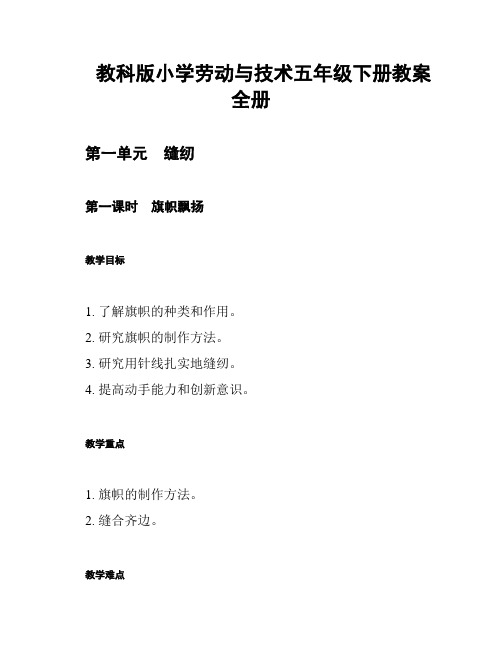 教科版小学劳动与技术五年级下册教案全册

第一单元　缝纫

第一课时　旗帜飘扬

教学目标

1. 了解旗帜的种类和作用。
2. 研究旗帜的制作方法。
3. 研究用针线扎实地缝纫。
4. 提高动手能力和创新意识。

教学重点

1. 旗帜的制作方法。
2. 缝合齐边。

教学难点